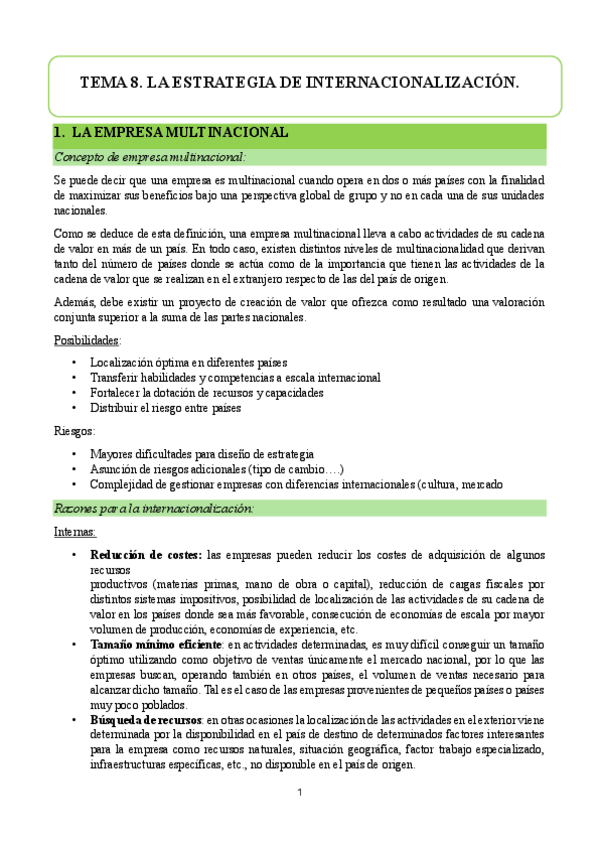 TEMA 8. LA ESTRATEGIA DE INTERNACIONALIZACIÓN.

1. LA EMPRESA MULTINACIONAL

Concepto de empresa multinacional:

Se puede decir que una empresa es multinacional cuando opera en dos o más países con la finalidad de maximizar sus beneficios bajo una perspectiva global de grupo y no en cada una de sus unidades nacionales.

Como se deduce de esta definición, una empresa multinacional lleva a cabo actividades de su cadena de valor en más de un país. En todo caso, existen distintos niveles de multinacionalidad que derivan tanto del número de países donde se actúa como de la importancia que tienen las actividades de la cadena de valor que se realizan en el extranjero respecto de las del país de origen.

Además, debe existir un proyecto de creación de valor que ofrezca como resultado una valoración conjunta superior a la suma de las partes nacionales.

Posibilidades:

• Localización óptima en diferentes países
• Transferir habilidades y competencias a escala internacional
• Fortalecer la dotación de recursos y capacidades
• Distribuir el riesgo entre países

Riesgos:

• Mayores dificultades para diseño de estrategia
• Asunción de riesgos adicionales (tipo de cambio….)
• Complejidad de gestionar empresas con diferencias internacionales (cultura, mercado

Razones para la internacionalización:

Internas:

• Reducción de costes: las empresas pueden reducir los costes de adquisición de algunos recursos
productivos (materias primas, mano de obra o capital), reducción de cargas fiscales por distintos sistemas impositivos, posibilidad de localización de las actividades de su cadena de valor en los países donde sea más favorable, consecución de economías de escala por mayor volumen de producción, economías de experiencia, etc.
• Tamaño mínimo eficiente: en actividades determinadas, es muy difícil conseguir un tamaño óptimo utilizando como objetivo de ventas únicamente el mercado nacional, por lo que las empresas buscan, operando también en otros países, el volumen de ventas necesario para alcanzar dicho tamaño. Tal es el caso de las empresas provenientes de pequeños países o países muy poco poblados.
• Búsqueda de recursos: en otras ocasiones la localización de las actividades en el exterior viene determinada por la disponibilidad en el país de destino de determinados factores interesantes para la empresa como recursos naturales, situación geográfica, factor trabajo especializado, infraestructuras específicas, etc., no disponible en el país de origen.

1